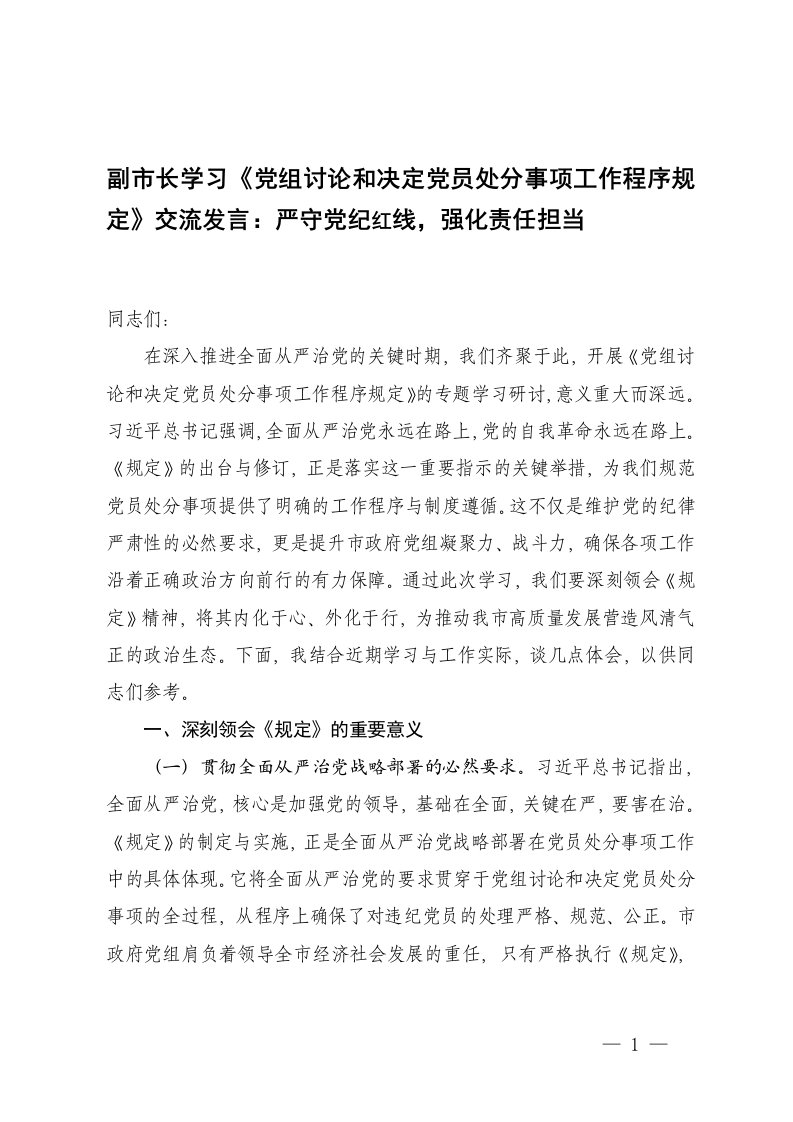 副市长学习《党组讨论和决定党员处分事项工作程序规定》交流发言：严守党纪红线，强化责任担当

同志们：

在深入推进全面从严治党的关键时期，我们齐聚于此，开展《党组讨论和决定党员处分事项工作程序规定》的专题学习研讨，意义重大而深远。习近平总书记强调，全面从严治党永远在路上，党的自我革命永远在路上。《规定》的出台与修订，正是落实这一重要指示的关键举措，为我们规范党员处分事项提供了明确的工作程序与制度遵循。这不仅是维护党的纪律严肃性的必然要求，更是提升市政府党组凝聚力、战斗力，确保各项工作沿着正确政治方向前行的有力保障。通过此次学习，我们要深刻领会《规定》精神，将其内化于心、外化于行，为推动我市高质量发展营造风清气正的政治生态。下面，我结合近期学习与工作实际，谈几点体会，以供同志们参考。

一、深刻领会《规定》的重要意义

（一）贯彻全面从严治党战略部署的必然要求。习近平总书记指出，全面从严治党，核心是加强党的领导，基础在全面，关键在严，要害在治。《规定》的制定与实施，正是全面从严治党战略部署在党员处分事项工作中的具体体现。它将全面从严治党的要求贯穿于党组讨论和决定党员处分事项的全过程，从程序上确保了对违纪党员的处理严格、规范、公正。市政府党组肩负着领导全市经济社会发展的重任，只有严格执行《规定》，

— 1 —